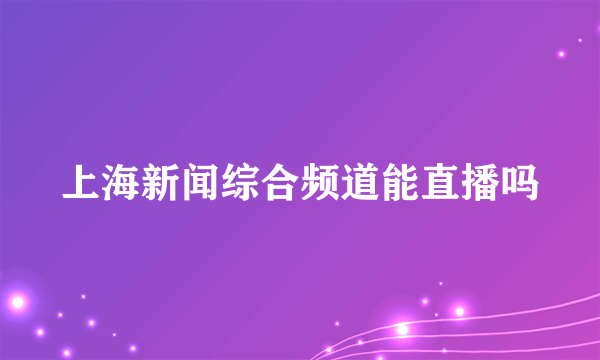 上海新闻综合频道能直播吗